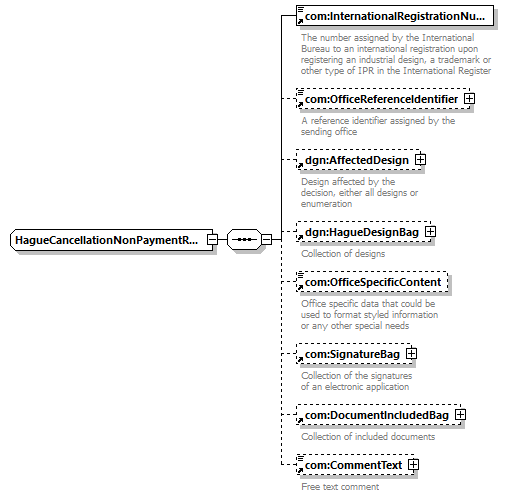 HagueCancellationNonPaymentR...

com:InternationalRegistrationNu...
The number assigned by the International Bureau to an international registration upon registering an industrial design, a trademark or other type of IPR in the International Register

com:OfficeReferenceIdentifier
A reference identifier assigned by the sending office

dgn:AffectedDesign
Design affected by the decision, either all designs or enumeration

dgn:HagueDesignBag
Collection of designs

com:OfficeSpecificContent
Office specific data that could be used to format styled information or any other special needs

com:SignatureBag
Collection of the signatures of an electronic application

com:DocumentIncludedBag
Collection of included documents

com:CommentText
Free text comment